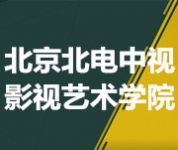 北京北电中视
影视艺术学院